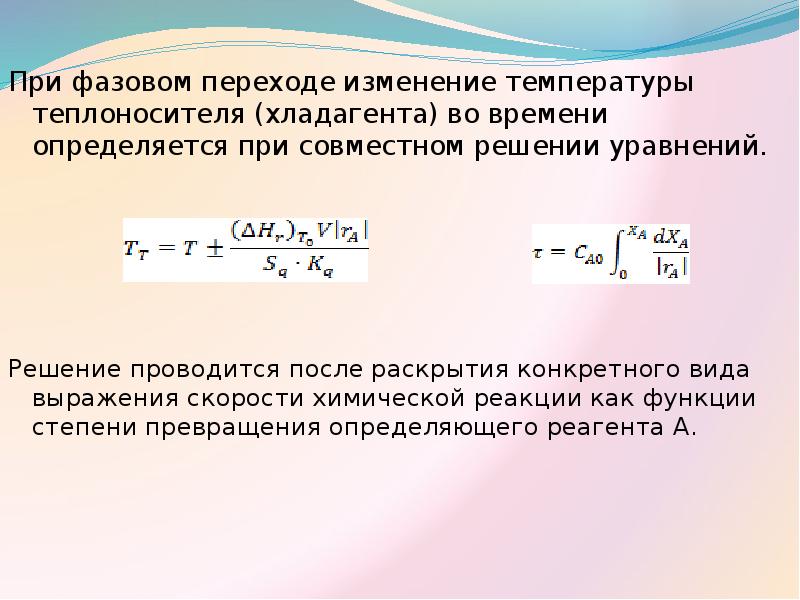 При фазовом переходе изменение температуры теплоносителя (хладагента) во времени определяется при совместном решении уравнений.

$T_T = T \pm \frac{(\Delta H_r)_{T_0} V |r_A|}{S_q \cdot K_q}$

$\tau = C_{A0} \int_0^{X_A} \frac{dX_A}{|r_A|}$

Решение проводится после раскрытия конкретного вида выражения скорости химической реакции как функции степени превращения определяющего реагента А.